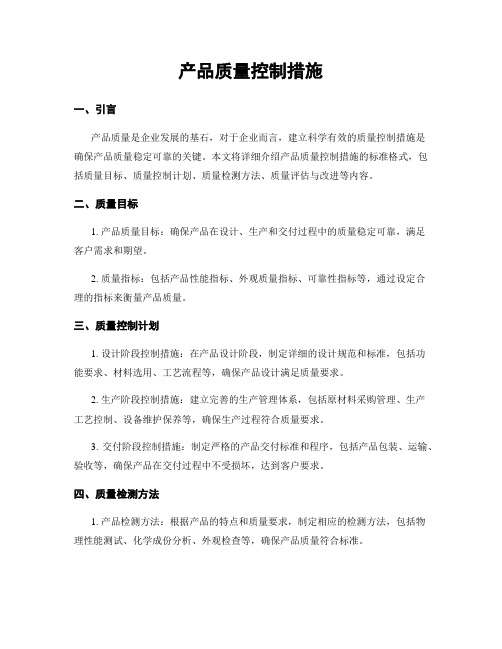 产品质量控制措施

一、引言

产品质量是企业发展的基石，对于企业而言，建立科学有效的质量控制措施是确保产品质量稳定可靠的关键。本文将详细介绍产品质量控制措施的标准格式，包括质量目标、质量控制计划、质量检测方法、质量评估与改进等内容。

二、质量目标

1. 产品质量目标：确保产品在设计、生产和交付过程中的质量稳定可靠，满足客户需求和期望。

2. 质量指标：包括产品性能指标、外观质量指标、可靠性指标等，通过设定合理的指标来衡量产品质量。

三、质量控制计划

1. 设计阶段控制措施：在产品设计阶段，制定详细的设计规范和标准，包括功能要求、材料选用、工艺流程等，确保产品设计满足质量要求。

2. 生产阶段控制措施：建立完善的生产管理体系，包括原材料采购管理、生产工艺控制、设备维护保养等，确保生产过程符合质量要求。

3. 交付阶段控制措施：制定严格的产品交付标准和程序，包括产品包装、运输、验收等，确保产品在交付过程中不受损坏，达到客户要求。

四、质量检测方法

1. 产品检测方法：根据产品的特点和质量要求，制定相应的检测方法，包括物理性能测试、化学成份分析、外观检查等，确保产品质量符合标准。